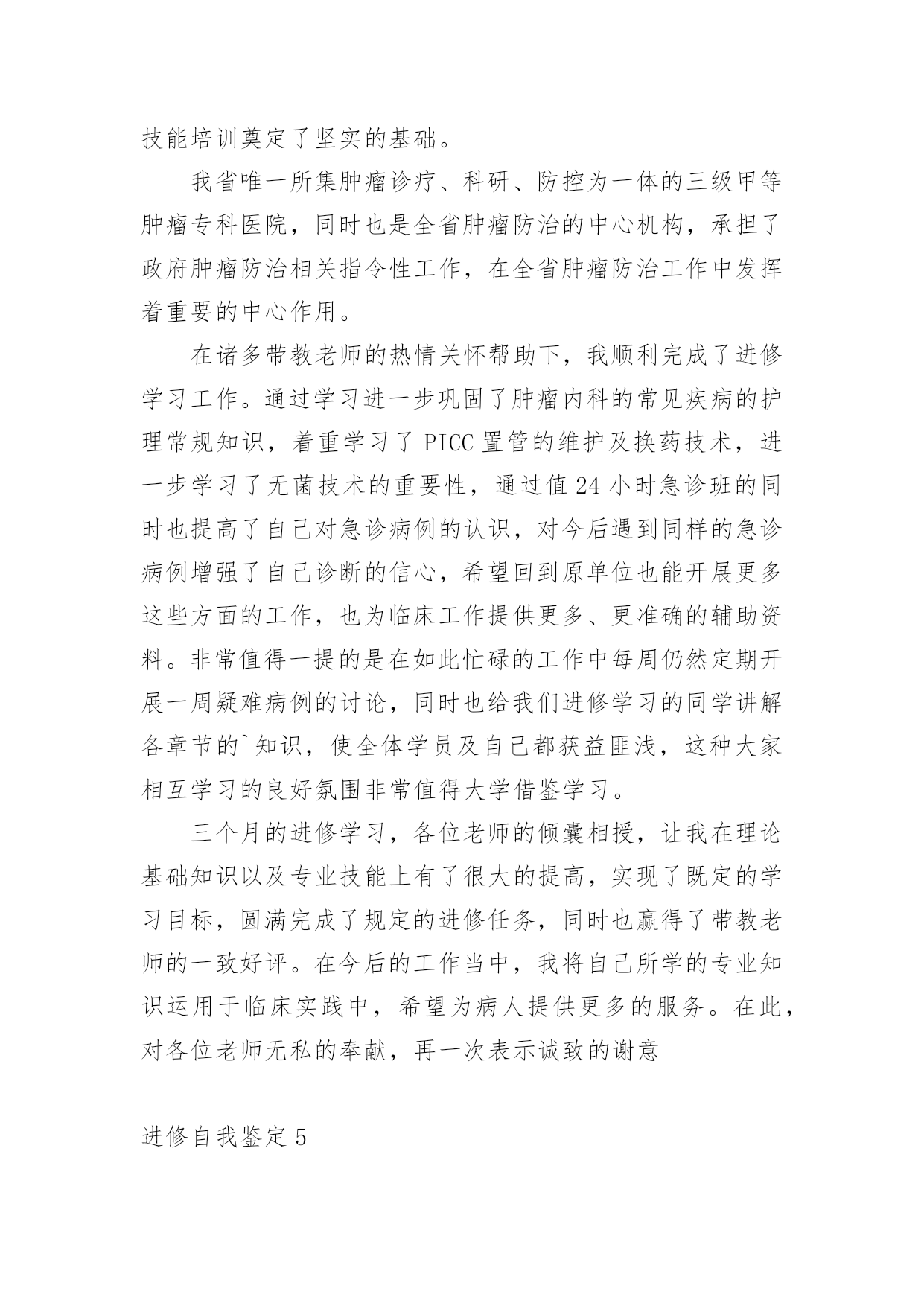 技能培训奠定了坚实的基础。

我省唯一所集肿瘤诊疗、科研、防控为一体的三级甲等肿瘤专科医院，同时也是全省肿瘤防治的中心机构，承担了政府肿瘤防治相关指令性工作，在全省肿瘤防治工作中发挥着重要的中心作用。

在诸多带教老师的热情关怀帮助下，我顺利完成了进修学习工作。通过学习进一步巩固了肿瘤内科的常见疾病的护理常规知识，着重学习了 PICC 置管的维护及换药技术，进一步学习了无菌技术的重要性，通过值 24 小时急诊班的同时也提高了自己对急诊病例的认识，对今后遇到同样的急诊病例增强了自己诊断的信心，希望回到原单位也能开展更多这些方面的工作，也为临床工作提供更多、更准确的辅助资料。非常值得一提的是在如此忙碌的工作中每周仍然定期开展一周疑难病例的讨论，同时也给我们进修学习的同学讲解各章节的`知识，使全体学员及自己都获益匪浅，这种大家相互学习的良好氛围非常值得大学借鉴学习。

三个月的进修学习，各位老师的倾囊相授，让我在理论基础知识以及专业技能上有了很大的提高，实现了既定的学习目标，圆满完成了规定的进修任务，同时也赢得了带教老师的一致好评。在今后的工作当中，我将自己所学的专业知识运用于临床实践中，希望为病人提供更多的服务。在此，对各位老师无私的奉献，再一次表示诚致的谢意

进修自我鉴定 5